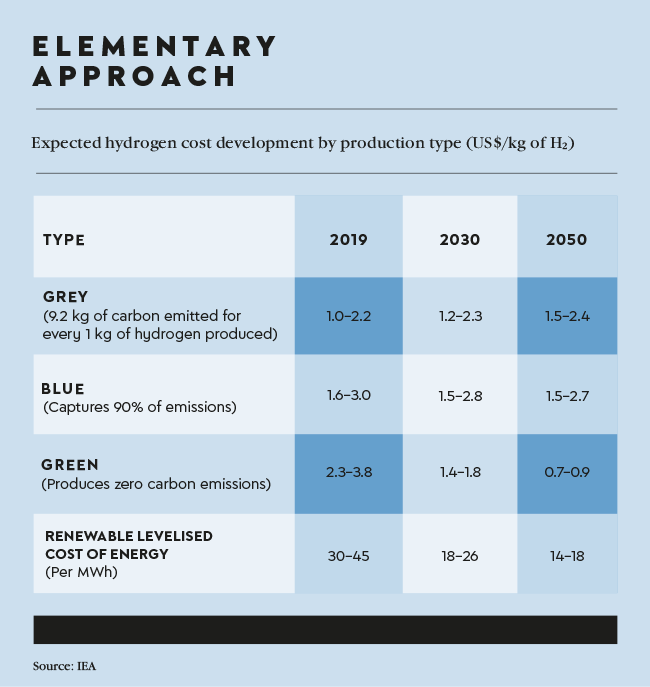 ELEMENTARY APPROACH

Expected hydrogen cost development by production type (US$/kg of $H_2$)

| TYPE | 2019 | 2030 | 2050 |
|---|---|---|---|
| GREY (9.2 kg of carbon emitted for every 1 kg of hydrogen produced) | 1.0–2.2 | 1.2–2.3 | 1.5–2.4 |
| BLUE (Captures 90% of emissions) | 1.6–3.0 | 1.5–2.8 | 1.5–2.7 |
| GREEN (Produces zero carbon emissions) | 2.3–3.8 | 1.4–1.8 | 0.7–0.9 |
| RENEWABLE LEVELISED COST OF ENERGY (Per MWh) | 30–45 | 18–26 | 14–18 |

Source: IEA